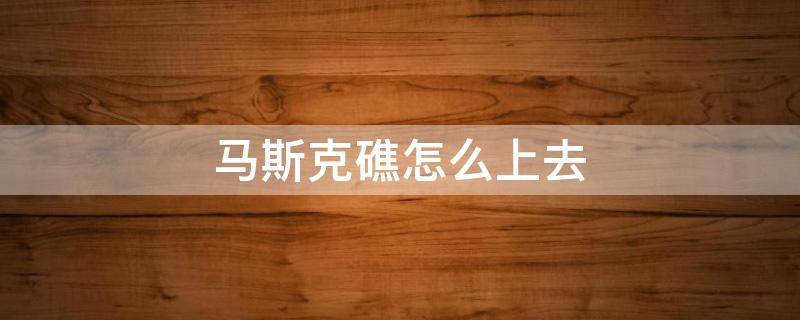 马斯克礁怎么上去